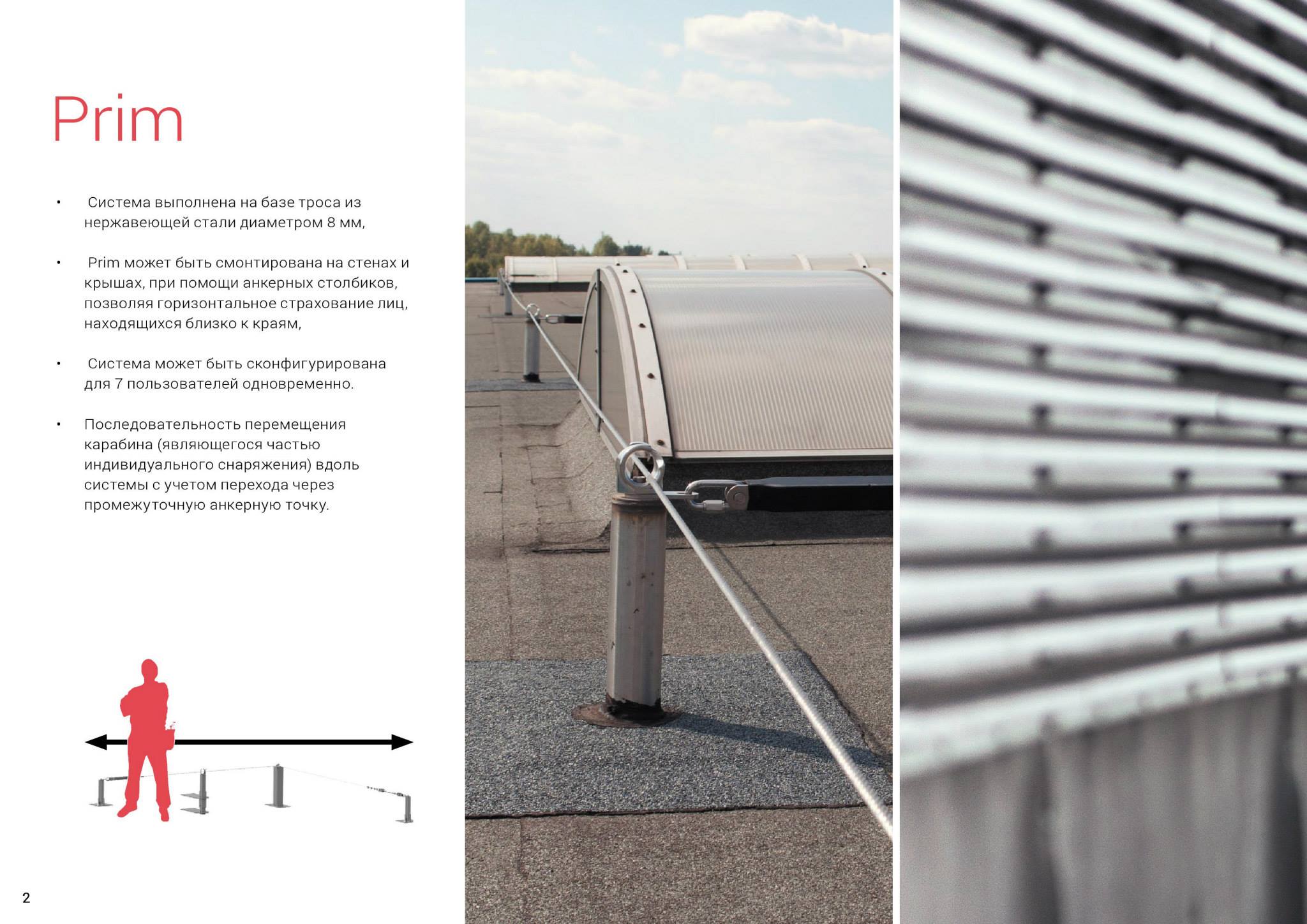 Prim

• Система выполнена на базе троса из нержавеющей стали диаметром 8 мм,

• Prim может быть смонтирована на стенах и крышах, при помощи анкерных столбиков, позволяя горизонтальное страхование лиц, находящихся близко к краям,

• Система может быть сконфигурирована для 7 пользователей одновременно.

• Последовательность перемещения карабина (являющегося частью индивидуального снаряжения) вдоль системы с учетом перехода через промежуточную анкерную точку.

2